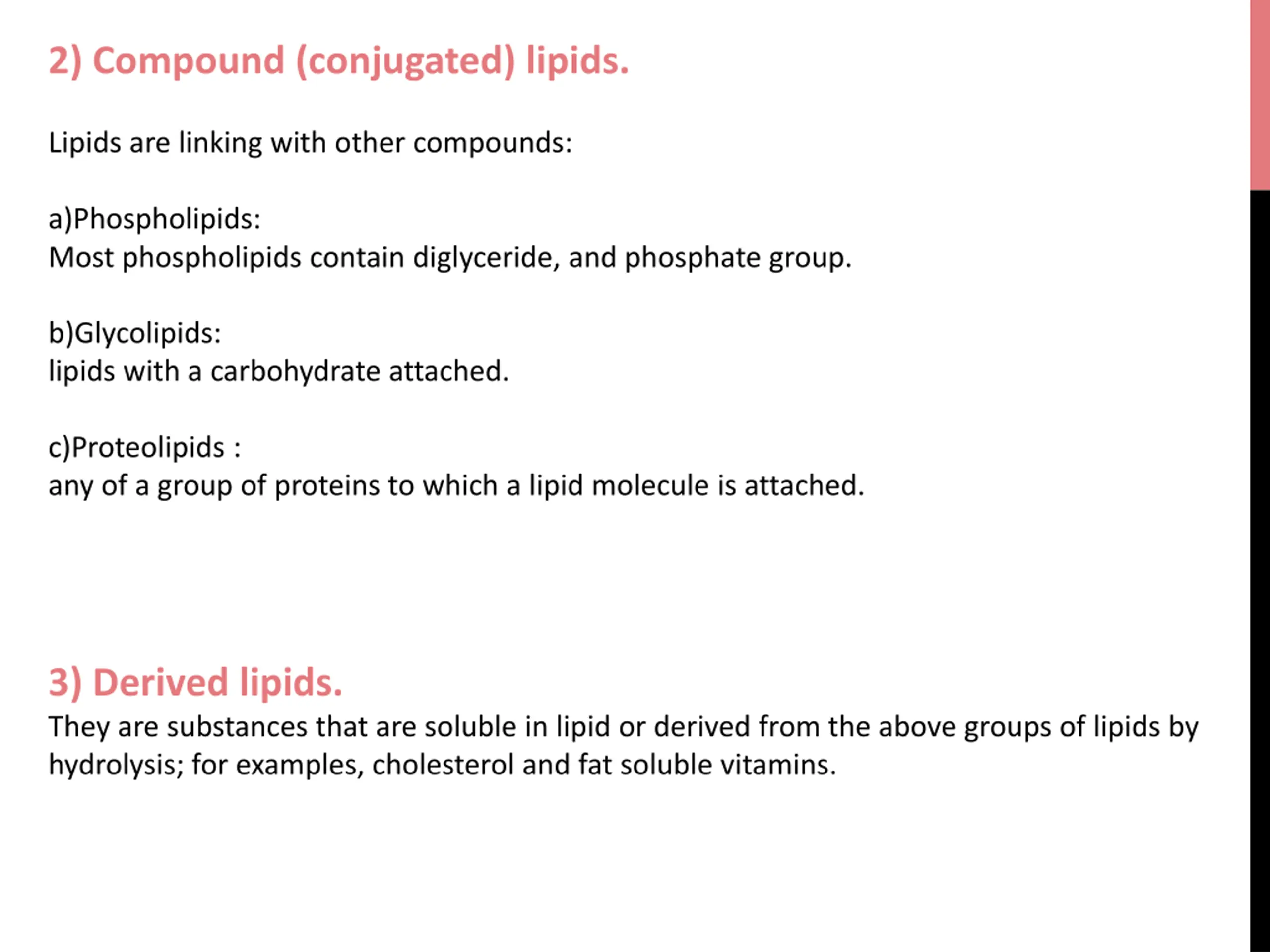 2) Compound (conjugated) lipids.

Lipids are linking with other compounds:

a)Phospholipids:
Most phospholipids contain diglyceride, and phosphate group.

b)Glycolipids:
lipids with a carbohydrate attached.

c)Proteolipids :
any of a group of proteins to which a lipid molecule is attached.

3) Derived lipids.
They are substances that are soluble in lipid or derived from the above groups of lipids by hydrolysis; for examples, cholesterol and fat soluble vitamins.